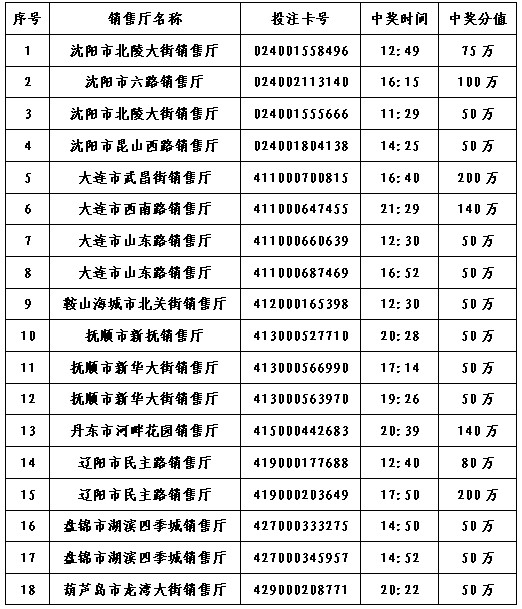 | 序号 | 销售厅名称 | 投注卡号 | 中奖时间 | 中奖分值 |
|---|---|---|---|---|
| 1 | 沈阳市北陵大街销售厅 | 024001558496 | 12:49 | 75万 |
| 2 | 沈阳市六路销售厅 | 024002113140 | 16:15 | 100万 |
| 3 | 沈阳市北陵大街销售厅 | 024001555666 | 11:29 | 50万 |
| 4 | 沈阳市昆山西路销售厅 | 024001804138 | 14:25 | 50万 |
| 5 | 大连市武昌街销售厅 | 411000700815 | 16:40 | 200万 |
| 6 | 大连市西南路销售厅 | 411000647455 | 21:29 | 140万 |
| 7 | 大连市山东路销售厅 | 411000660639 | 12:30 | 50万 |
| 8 | 大连市山东路销售厅 | 411000687469 | 16:52 | 50万 |
| 9 | 鞍山海城市北关街销售厅 | 412000165398 | 12:30 | 50万 |
| 10 | 抚顺市新抚销售厅 | 413000527710 | 20:28 | 50万 |
| 11 | 抚顺市新华大街销售厅 | 413000566990 | 17:14 | 50万 |
| 12 | 抚顺市新华大街销售厅 | 413000563970 | 19:26 | 50万 |
| 13 | 丹东市河畔花园销售厅 | 415000442683 | 20:39 | 140万 |
| 14 | 辽阳市民主路销售厅 | 419000177688 | 12:40 | 80万 |
| 15 | 辽阳市民主路销售厅 | 419000203649 | 17:50 | 200万 |
| 16 | 盘锦市湖滨四季城销售厅 | 427000333275 | 14:50 | 50万 |
| 17 | 盘锦市湖滨四季城销售厅 | 427000345957 | 14:52 | 50万 |
| 18 | 葫芦岛市龙湾大街销售厅 | 429000208771 | 20:22 | 50万 |